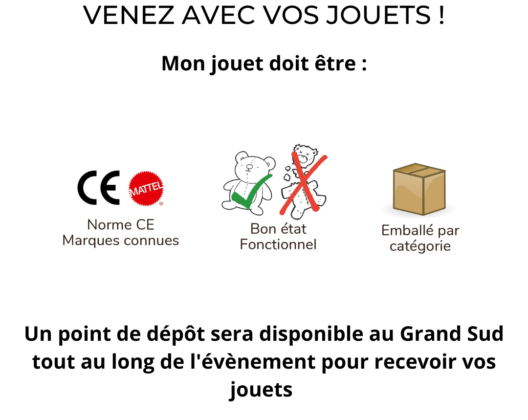 VENEZ AVEC VOS JOUETS !

Mon jouet doit être :

CE MATTEL

Norme CE
Marques connues

Bon état
Fonctionnel

Emballé par
catégorie

Un point de dépôt sera disponible au Grand Sud tout au long de l'évènement pour recevoir vos jouets